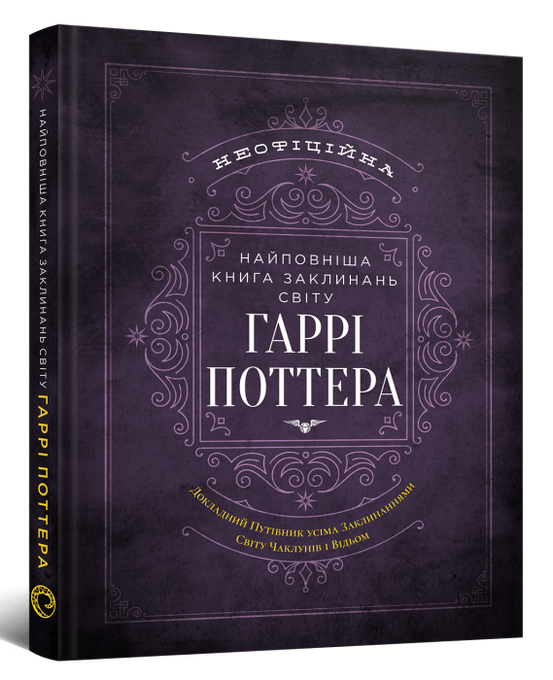 НАЙПОВНІША КНИГА ЗАКЛИНАНЬ СВІТУ ГАРРІ ПОТТЕРА

НЕОФІЦІЙНА

НАЙПОВНІША
КНИГА ЗАКЛИНАНЬ
СВІТУ
ГАРРІ
ПОТТЕРА

Докладний Путівник усіма Заклинаннями
Світу Чаклунів і Відьом